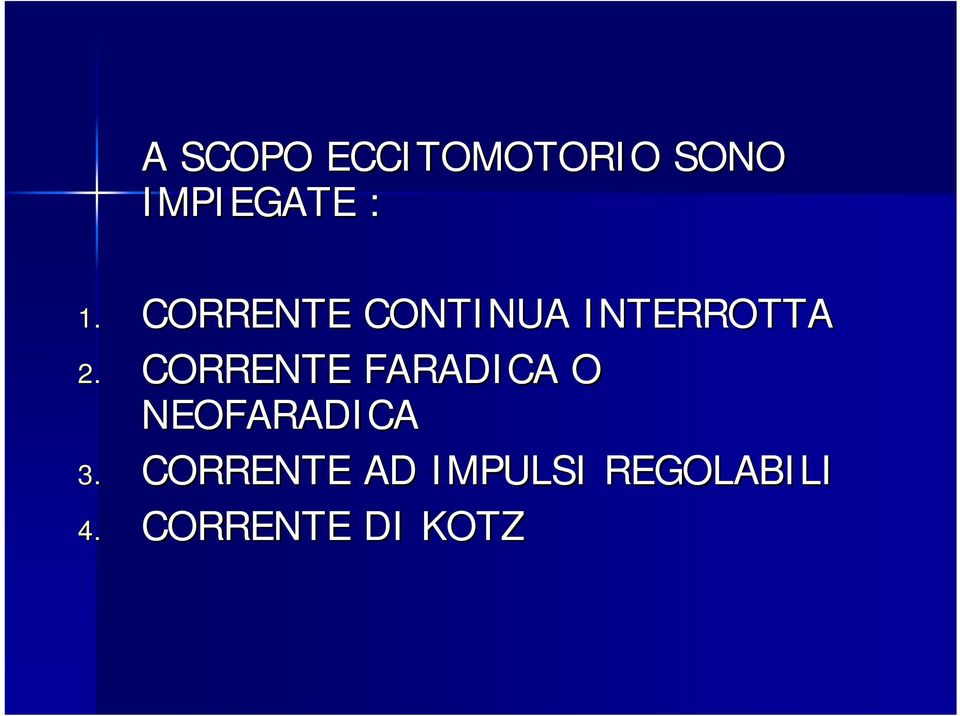 A SCOPO ECCITOMOTORIO SONO IMPIEGATE :

1. CORRENTE CONTINUA INTERROTTA
2. CORRENTE FARADICA O NEOFARADICA
3. CORRENTE AD IMPULSI REGOLABILI
4. CORRENTE DI KOTZ